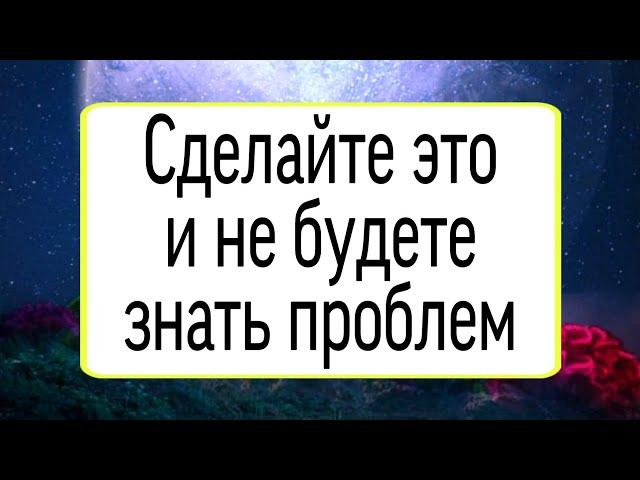 Сделайте это и не будете знать проблем